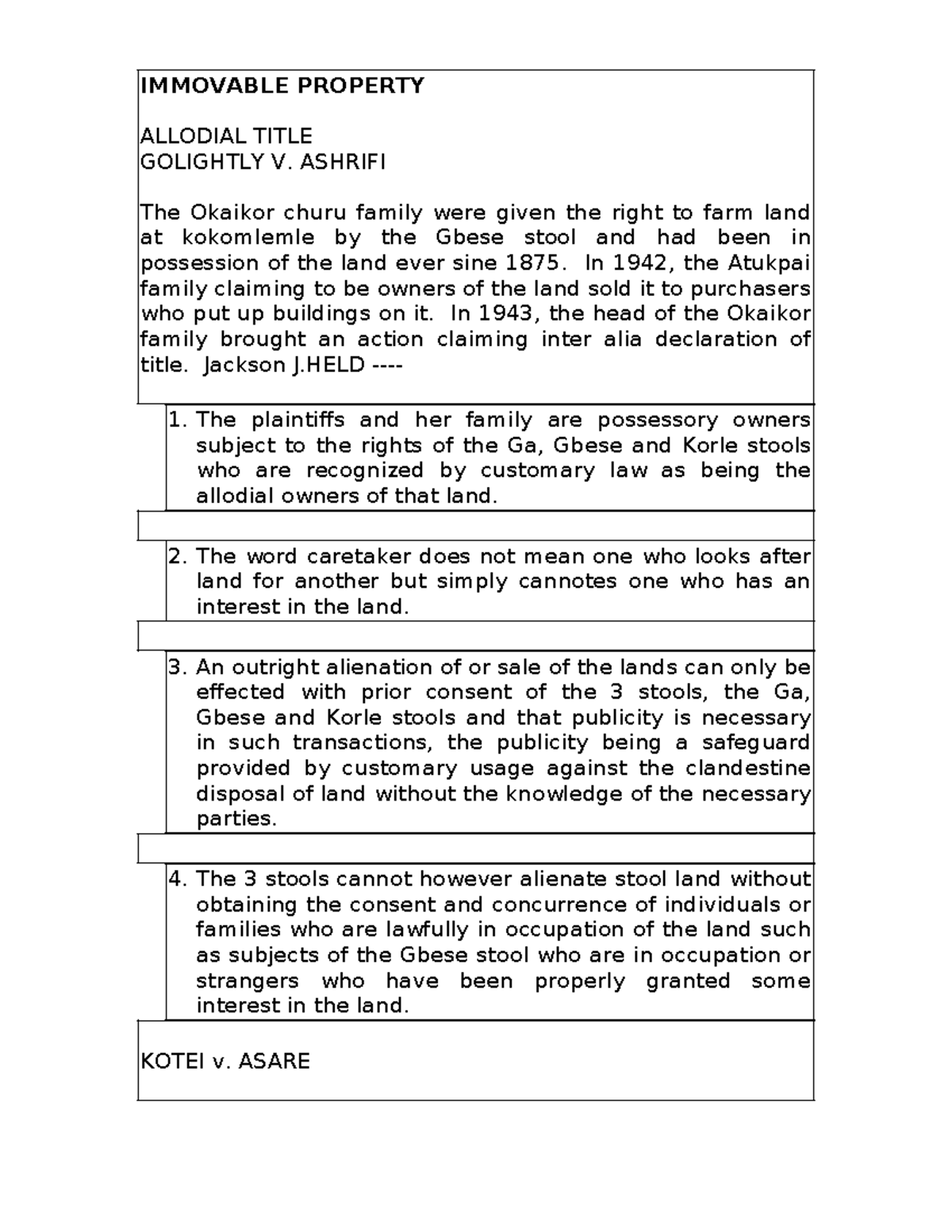 IMMOVABLE PROPERTY

ALLODIAL TITLE
GOLIGHTLY V. ASHRIFI

The Okaikor churu family were given the right to farm land at kokomlemle by the Gbese stool and had been in possession of the land ever sine 1875. In 1942, the Atukpai family claiming to be owners of the land sold it to purchasers who put up buildings on it. In 1943, the head of the Okaikor family brought an action claiming inter alia declaration of title. Jackson J.HELD ----

1. The plaintiffs and her family are possessory owners subject to the rights of the Ga, Gbese and Korle stools who are recognized by customary law as being the allodial owners of that land.

2. The word caretaker does not mean one who looks after land for another but simply cannotes one who has an interest in the land.

3. An outright alienation of or sale of the lands can only be effected with prior consent of the 3 stools, the Ga, Gbese and Korle stools and that publicity is necessary in such transactions, the publicity being a safeguard provided by customary usage against the clandestine disposal of land without the knowledge of the necessary parties.

4. The 3 stools cannot however alienate stool land without obtaining the consent and concurrence of individuals or families who are lawfully in occupation of the land such as subjects of the Gbese stool who are in occupation or strangers who have been properly granted some interest in the land.

KOTEI v. ASARE